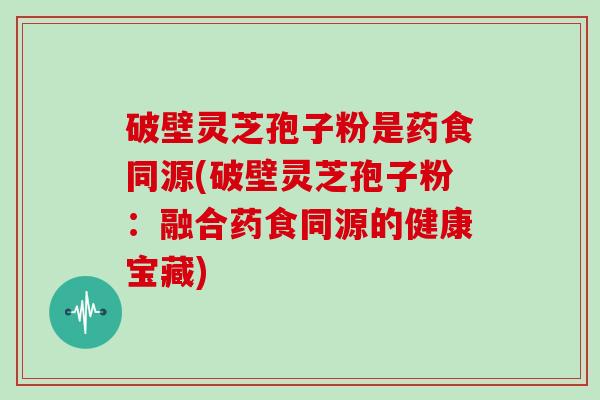 破壁灵芝孢子粉是药食同源(破壁灵芝孢子粉：融合药食同源的健康宝藏)